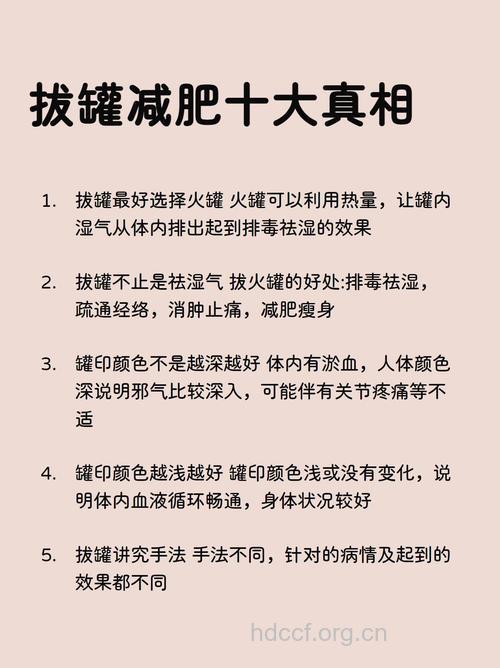 拔罐减肥十大真相

1. 拔罐最好选择火罐 火罐可以利用热量，让罐内湿气从体内排出起到排毒祛湿的效果

2. 拔罐不止是祛湿气 拔火罐的好处:排毒祛湿，疏通经络，消肿止痛，减肥瘦身

3. 罐印颜色不是越深越好 体内有淤血，人体颜色深说明邪气比较深入，可能伴有关节疼痛等不适

4. 罐印颜色越浅越好 罐印颜色浅或没有变化，说明体内血液循环畅通，身体状况较好

5. 拔罐讲究手法 手法不同，针对的病情及起到的效果都不同

hdccf.org.cn